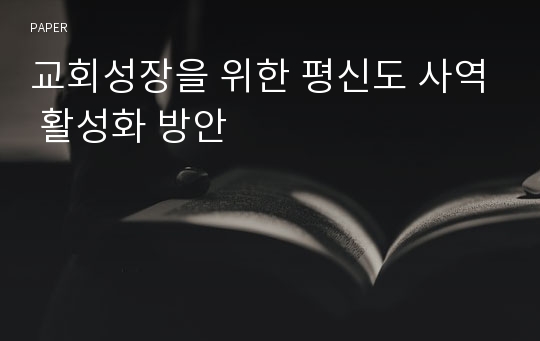 PAPER

교회성장을 위한 평신도 사역 활성화 방안